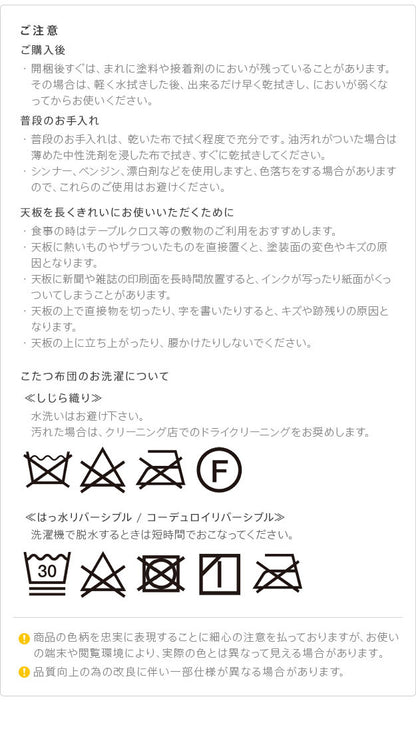 ご注意

ご購入後

・開梱後すぐは、まれに塗料や接着剤のにおいが残っていることがあります。その場合は、軽く水拭きした後、出来るだけ早く乾拭きし、においが弱くなってからお使いください。

普段のお手入れ

・普段のお手入れは、乾いた布で拭く程度で充分です。油汚れがついた場合は薄めた中性洗剤を浸した布で拭き、すぐに乾拭きしてください。

・シンナー、ベンジン、漂白剤などを使用しますと、色落ちをする場合がありますので、これらのご使用はお避けください。

天板を長くきれいにお使いいただくために

・食事の時はテーブルクロス等の敷物のご利用をおすすめします。

・天板に熱いものやザラついたものを直接置くと、塗装面の変色やキズの原因となります。

・天板に新聞や雑誌の印刷面を長時間放置すると、インクが写ったり紙面がくっついてしまうことがあります。

・天板の上で直接物を切ったり、字を書いたりすると、キズや跡残りの原因となります。

・天板の上に立ち上がったり、腰かけたりしないでください。

こたつ布団のお洗濯について

≪しじら織り≫

水洗いはお避け下さい。
汚れた場合は、クリーニング店でのドライクリーニングをお奨めします。

F

≪はっ水リバーシブル / コーデュロイリバーシブル≫

洗濯機で脱水するときは短時間でおこなってください。

30

商品の色柄を忠実に表現することに細心の注意を払っておりますが、お使いの端末や閲覧環境により、実際の色とは異なって見える場合があります。

品質向上の為の改良に伴い一部仕様が異なる場合があります。